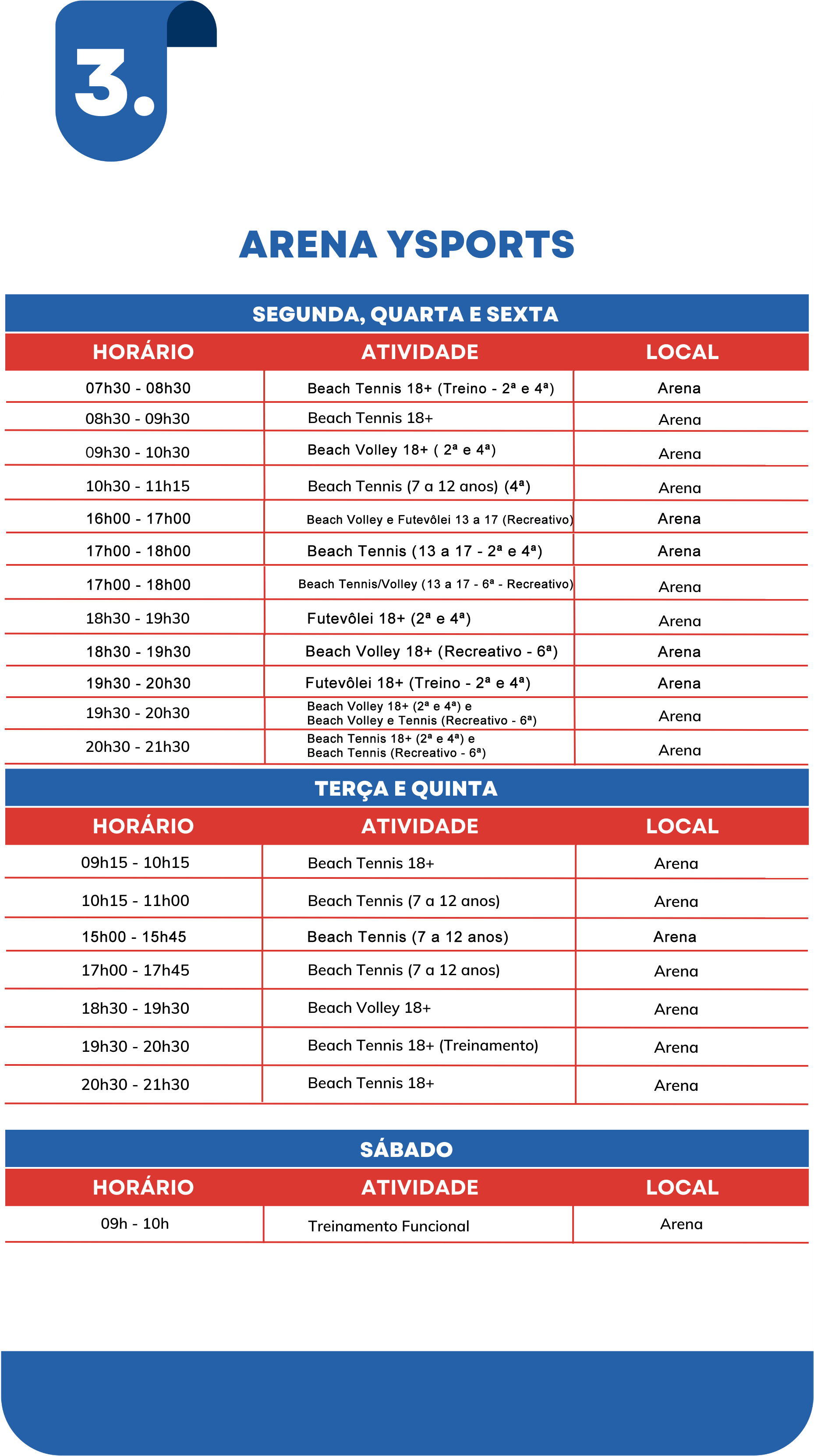 3.

ARENA YSPORTS

SEGUNDA, QUARTA E SEXTA

| HORÁRIO | ATIVIDADE | LOCAL |
|---|---|---|
| 07h30 - 08h30 | Beach Tennis 18+ (Treino - 2ª e 4ª) | Arena |
| 08h30 - 09h30 | Beach Tennis 18+ | Arena |
| 09h30 - 10h30 | Beach Volley 18+ ( 2ª e 4ª) | Arena |
| 10h30 - 11h15 | Beach Tennis (7 a 12 anos) (4ª) | Arena |
| 16h00 - 17h00 | Beach Volley e Futevôlei 13 a 17 (Recreativo) | Arena |
| 17h00 - 18h00 | Beach Tennis (13 a 17 - 2ª e 4ª) | Arena |
| 17h00 - 18h00 | Beach Tennis/Volley (13 a 17 - 6ª - Recreativo) | Arena |
| 18h30 - 19h30 | Futevôlei 18+ (2ª e 4ª) | Arena |
| 18h30 - 19h30 | Beach Volley 18+ (Recreativo - 6ª) | Arena |
| 19h30 - 20h30 | Futevôlei 18+ (Treino - 2ª e 4ª) | Arena |
| 19h30 - 20h30 | Beach Volley 18+ (2ª e 4ª) e Beach Volley e Tennis (Recreativo - 6ª) | Arena |
| 20h30 - 21h30 | Beach Tennis 18+ (2ª e 4ª) e Beach Tennis (Recreativo - 6ª) | Arena |

TERÇA E QUINTA

| HORÁRIO | ATIVIDADE | LOCAL |
|---|---|---|
| 09h15 - 10h15 | Beach Tennis 18+ | Arena |
| 10h15 - 11h00 | Beach Tennis (7 a 12 anos) | Arena |
| 15h00 - 15h45 | Beach Tennis (7 a 12 anos) | Arena |
| 17h00 - 17h45 | Beach Tennis (7 a 12 anos) | Arena |
| 18h30 - 19h30 | Beach Volley 18+ | Arena |
| 19h30 - 20h30 | Beach Tennis 18+ (Treinamento) | Arena |
| 20h30 - 21h30 | Beach Tennis 18+ | Arena |

SÁBADO

| HORÁRIO | ATIVIDADE | LOCAL |
|---|---|---|
| 09h - 10h | Treinamento Funcional | Arena |